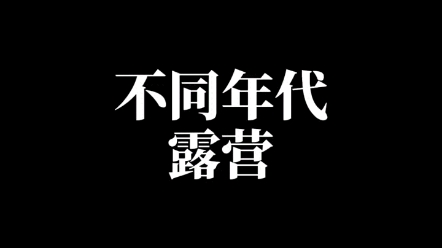 不同年代
露营